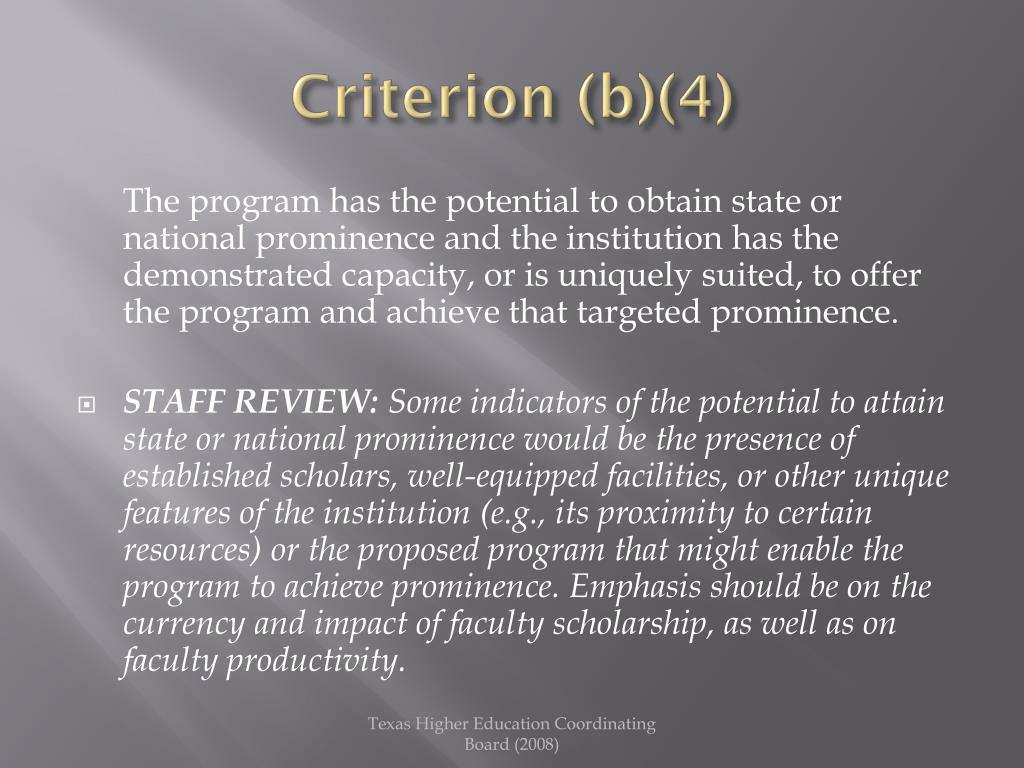 Criterion (b)(4)

The program has the potential to obtain state or national prominence and the institution has the demonstrated capacity, or is uniquely suited, to offer the program and achieve that targeted prominence.

STAFF REVIEW: Some indicators of the potential to attain state or national prominence would be the presence of established scholars, well-equipped facilities, or other unique features of the institution (e.g., its proximity to certain resources) or the proposed program that might enable the program to achieve prominence. Emphasis should be on the currency and impact of faculty scholarship, as well as on faculty productivity.

Texas Higher Education Coordinating Board (2008)